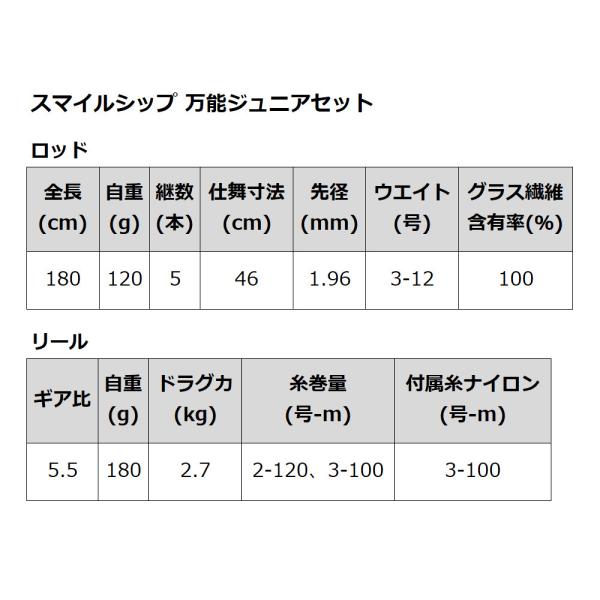 スマイルシップ 万能ジュニアセット

ロッド

| 全長(cm) | 自重(g) | 継数(本) | 仕舞寸法(cm) | 先径(mm) | ウエイト(号) | グラス繊維含有率(%) |
|---|---|---|---|---|---|---|
| 180 | 120 | 5 | 46 | 1.96 | 3-12 | 100 |

リール

| ギア比 | 自重(g) | ドラグ力(kg) | 糸巻量(号-m) | 付属糸ナイロン(号-m) |
|---|---|---|---|---|
| 5.5 | 180 | 2.7 | 2-120、3-100 | 3-100 |